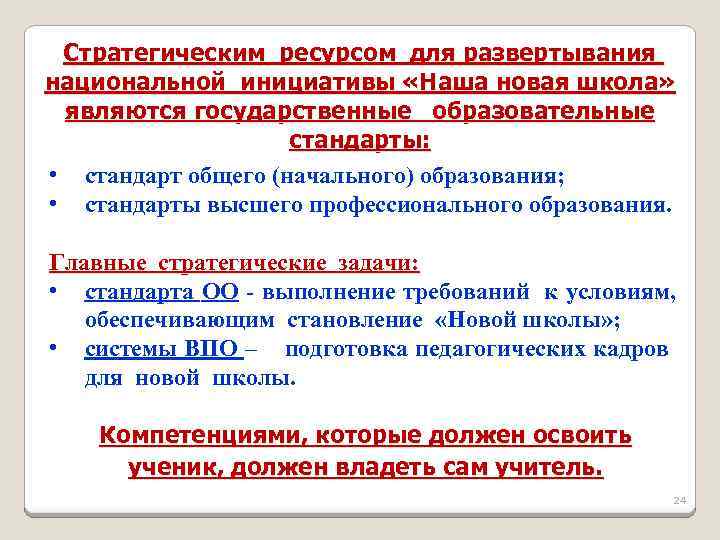 Стратегическим ресурсом для развертывания национальной инициативы «Наша новая школа» являются государственные образовательные стандарты:

• стандарт общего (начального) образования;
• стандарты высшего профессионального образования.

Главные стратегические задачи:
• стандарта ОО - выполнение требований к условиям, обеспечивающим становление «Новой школы»;
• системы ВПО – подготовка педагогических кадров для новой школы.

Компетенциями, которые должен освоить ученик, должен владеть сам учитель.

24